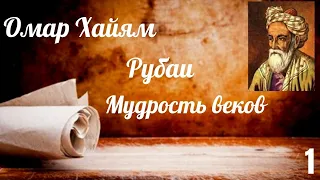 Омар Хайям

Рубаи

Мудрость веков

1